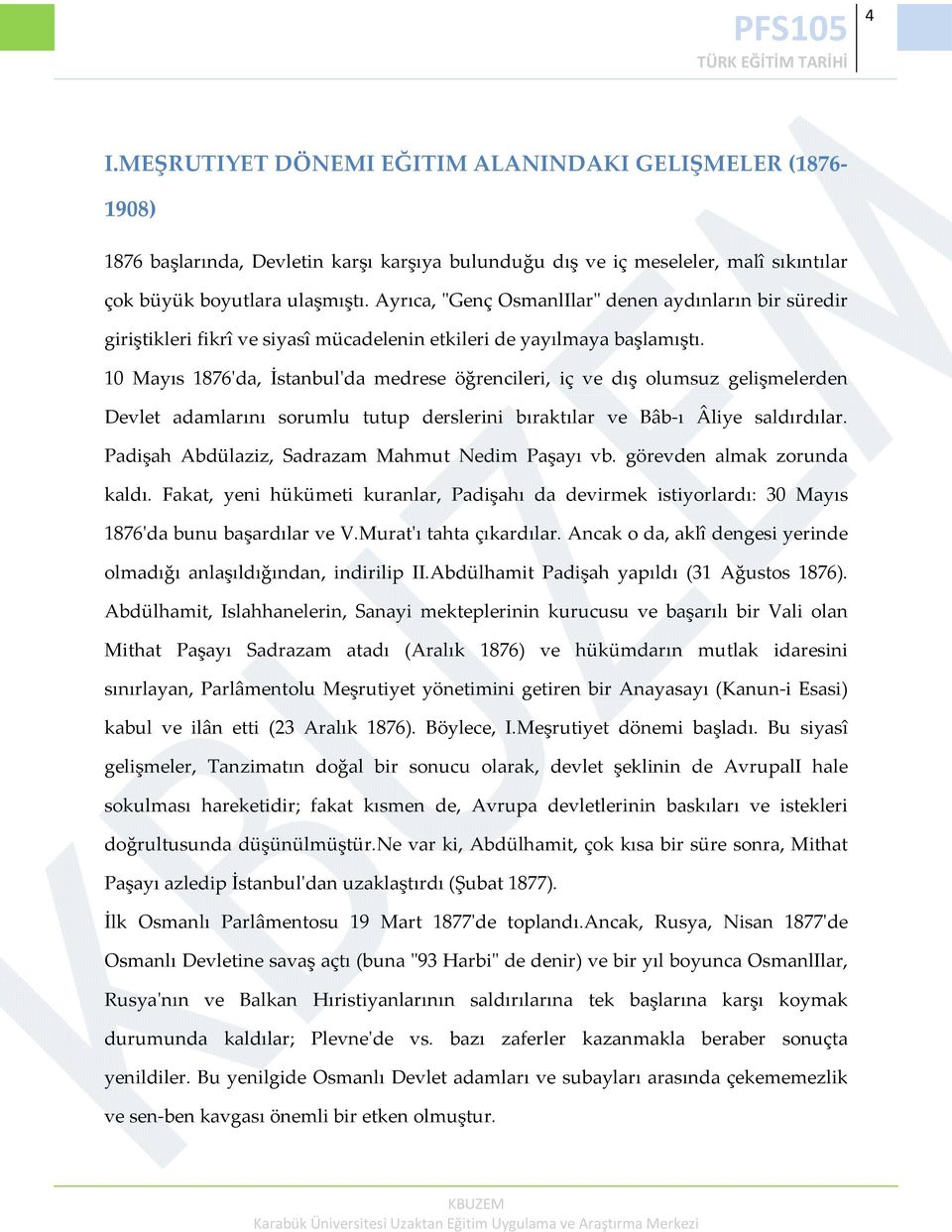 PFS105
TÜRK EĞİTİM TARİHİ

4

I.MEŞRUTIYET DÖNEMI EĞITIM ALANINDAKI GELIŞMELER (1876-1908)

1876 başlarında, Devletin karşı karşıya bulunduğu dış ve iç meseleler, malî sıkıntılar çok büyük boyutlara ulaşmıştı. Ayrıca, "Genç OsmanlIlar" denen aydınların bir süredir giriştikleri fikrî ve siyasî mücadelenin etkileri de yayılmaya başlamıştı.

10 Mayıs 1876'da, İstanbul'da medrese öğrencileri, iç ve dış olumsuz gelişmelerden Devlet adamlarını sorumlu tutup derslerini bıraktılar ve Bâb-ı Âliye saldırdılar. Padişah Abdülaziz, Sadrazam Mahmut Nedim Paşayı vb. görevden almak zorunda kaldı. Fakat, yeni hükümeti kuranlar, Padişahı da devirmek istiyorlardı: 30 Mayıs 1876'da bunu başardılar ve V.Murat'ı tahta çıkardılar. Ancak o da, aklî dengesi yerinde olmadığı anlaşıldığından, indirilip II.Abdülhamit Padişah yapıldı (31 Ağustos 1876). Abdülhamit, Islahhanelerin, Sanayi mekteplerinin kurucusu ve başarılı bir Vali olan Mithat Paşayı Sadrazam atadı (Aralık 1876) ve hükümdarın mutlak idaresini sınırlayan, Parlâmentolu Meşrutiyet yönetimini getiren bir Anayasayı (Kanun-i Esasi) kabul ve ilân etti (23 Aralık 1876). Böylece, I.Meşrutiyet dönemi başladı. Bu siyasî gelişmeler, Tanzimatın doğal bir sonucu olarak, devlet şeklinin de AvrupalI hale sokulması hareketidir; fakat kısmen de, Avrupa devletlerinin baskıları ve istekleri doğrultusunda düşünülmüştür.Ne var ki, Abdülhamit, çok kısa bir süre sonra, Mithat Paşayı azledip İstanbul'dan uzaklaştırdı (Şubat 1877).

İlk Osmanlı Parlâmentosu 19 Mart 1877'de toplandı.Ancak, Rusya, Nisan 1877'de Osmanlı Devletine savaş açtı (buna "93 Harbi" de denir) ve bir yıl boyunca OsmanlIlar, Rusya'nın ve Balkan Hıristiyanlarının saldırılarına tek başlarına karşı koymak durumunda kaldılar; Plevne'de vs. bazı zaferler kazanmakla beraber sonuçta yenildiler. Bu yenilgide Osmanlı Devlet adamları ve subayları arasında çekememezlik ve sen-ben kavgası önemli bir etken olmuştur.

KBUZEM
Karabük Üniversitesi Uzaktan Eğitim Uygulama ve Araştırma Merkezi